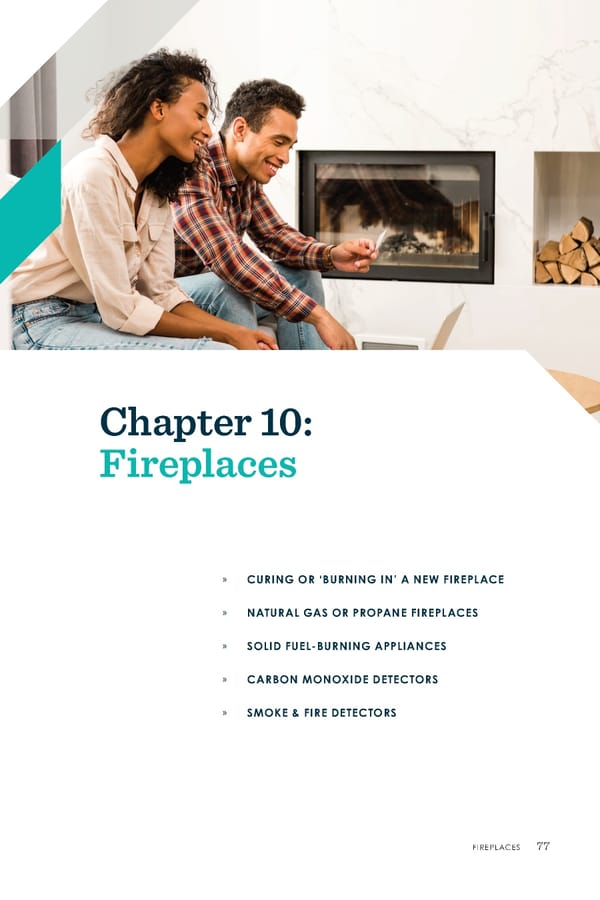 Chapter 10:
Fireplaces

» CURING OR 'BURNING IN' A NEW FIREPLACE

» NATURAL GAS OR PROPANE FIREPLACES

» SOLID FUEL-BURNING APPLIANCES

» CARBON MONOXIDE DETECTORS

» SMOKE & FIRE DETECTORS

FIREPLACES 77